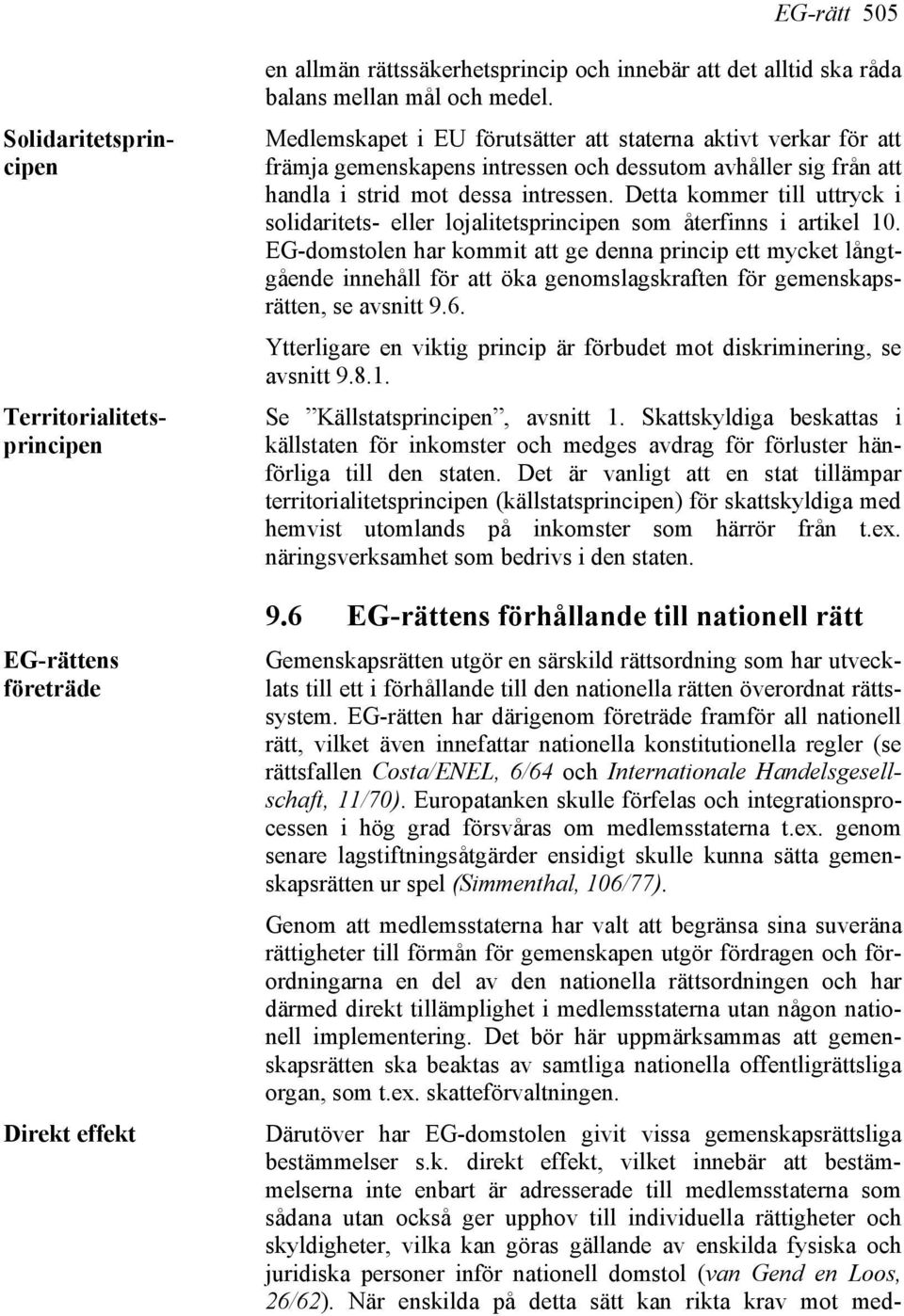 EG-rätt 505

en allmän rättssäkerhetsprincip och innebär att det alltid ska råda balans mellan mål och medel.

Solidaritetsprincipen

Medlemskapet i EU förutsätter att staterna aktivt verkar för att främja gemenskapens intressen och dessutom avhåller sig från att handla i strid mot dessa intressen. Detta kommer till uttryck i solidaritets- eller lojalitetsprincipen som återfinns i artikel 10. EG-domstolen har kommit att ge denna princip ett mycket långtgående innehåll för att öka genomslagskraften för gemenskapsrätten, se avsnitt 9.6.

Ytterligare en viktig princip är förbudet mot diskriminering, se avsnitt 9.8.1.

Territorialitetsprincipen

Se ”Källstatsprincipen”, avsnitt 1. Skattskyldiga beskattas i källstaten för inkomster och medges avdrag för förluster hänförliga till den staten. Det är vanligt att en stat tillämpar territorialitetsprincipen (källstatsprincipen) för skattskyldiga med hemvist utomlands på inkomster som härrör från t.ex. näringsverksamhet som bedrivs i den staten.

9.6 EG-rättens förhållande till nationell rätt

EG-rättens företräde

Gemenskapsrätten utgör en särskild rättsordning som har utvecklats till ett i förhållande till den nationella rätten överordnat rättssystem. EG-rätten har därigenom företräde framför all nationell rätt, vilket även innefattar nationella konstitutionella regler (se rättsfallen Costa/ENEL, 6/64 och Internationale Handelsgesellschaft, 11/70). Europatanken skulle förfelas och integrationsprocessen i hög grad försvåras om medlemsstaterna t.ex. genom senare lagstiftningsåtgärder ensidigt skulle kunna sätta gemenskapsrätten ur spel (Simmenthal, 106/77).

Genom att medlemsstaterna har valt att begränsa sina suveräna rättigheter till förmån för gemenskapen utgör fördragen och förordningarna en del av den nationella rättsordningen och har därmed direkt tillämplighet i medlemsstaterna utan någon nationell implementering. Det bör här uppmärksammas att gemenskapsrätten ska beaktas av samtliga nationella offentligrättsliga organ, som t.ex. skatteförvaltningen.

Direkt effekt

Därutöver har EG-domstolen givit vissa gemenskapsrättsliga bestämmelser s.k. direkt effekt, vilket innebär att bestämmelserna inte enbart är adresserade till medlemsstaterna som sådana utan också ger upphov till individuella rättigheter och skyldigheter, vilka kan göras gällande av enskilda fysiska och juridiska personer inför nationell domstol (van Gend en Loos, 26/62). När enskilda på detta sätt kan rikta krav mot med-